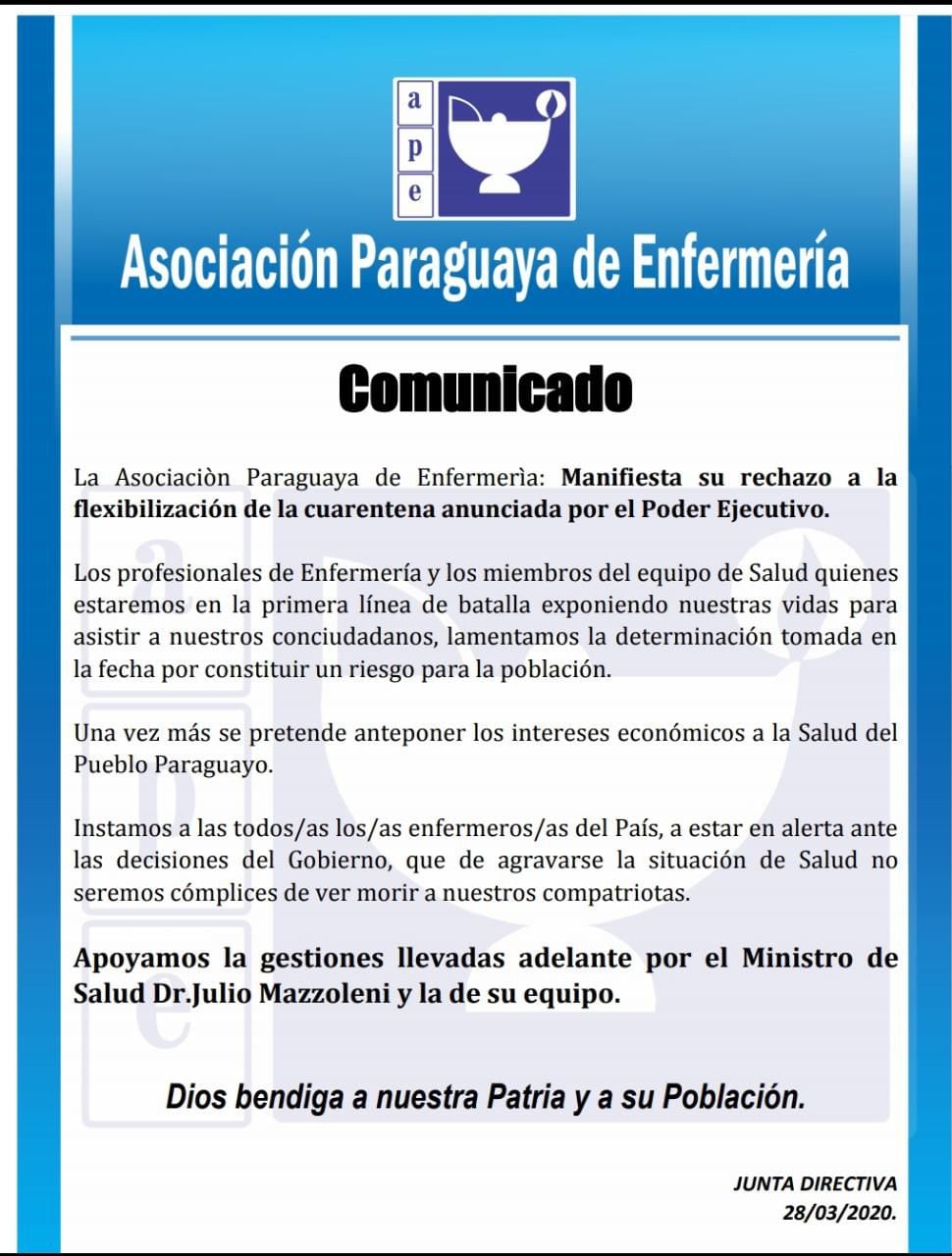 a
p
e

Asociación Paraguaya de Enfermería

Comunicado

La Asociaciòn Paraguaya de Enfermerìa: Manifiesta su rechazo a la flexibilización de la cuarentena anunciada por el Poder Ejecutivo.

Los profesionales de Enfermería y los miembros del equipo de Salud quienes estaremos en la primera línea de batalla exponiendo nuestras vidas para asistir a nuestros conciudadanos, lamentamos la determinación tomada en la fecha por constituir un riesgo para la población.

Una vez más se pretende anteponer los intereses económicos a la Salud del Pueblo Paraguayo.

Instamos a las todos/as los/as enfermeros/as del País, a estar en alerta ante las decisiones del Gobierno, que de agravarse la situación de Salud no seremos cómplices de ver morir a nuestros compatriotas.

Apoyamos la gestiones llevadas adelante por el Ministro de Salud Dr.Julio Mazzoleni y la de su equipo.

Dios bendiga a nuestra Patria y a su Población.

JUNTA DIRECTIVA
28/03/2020.